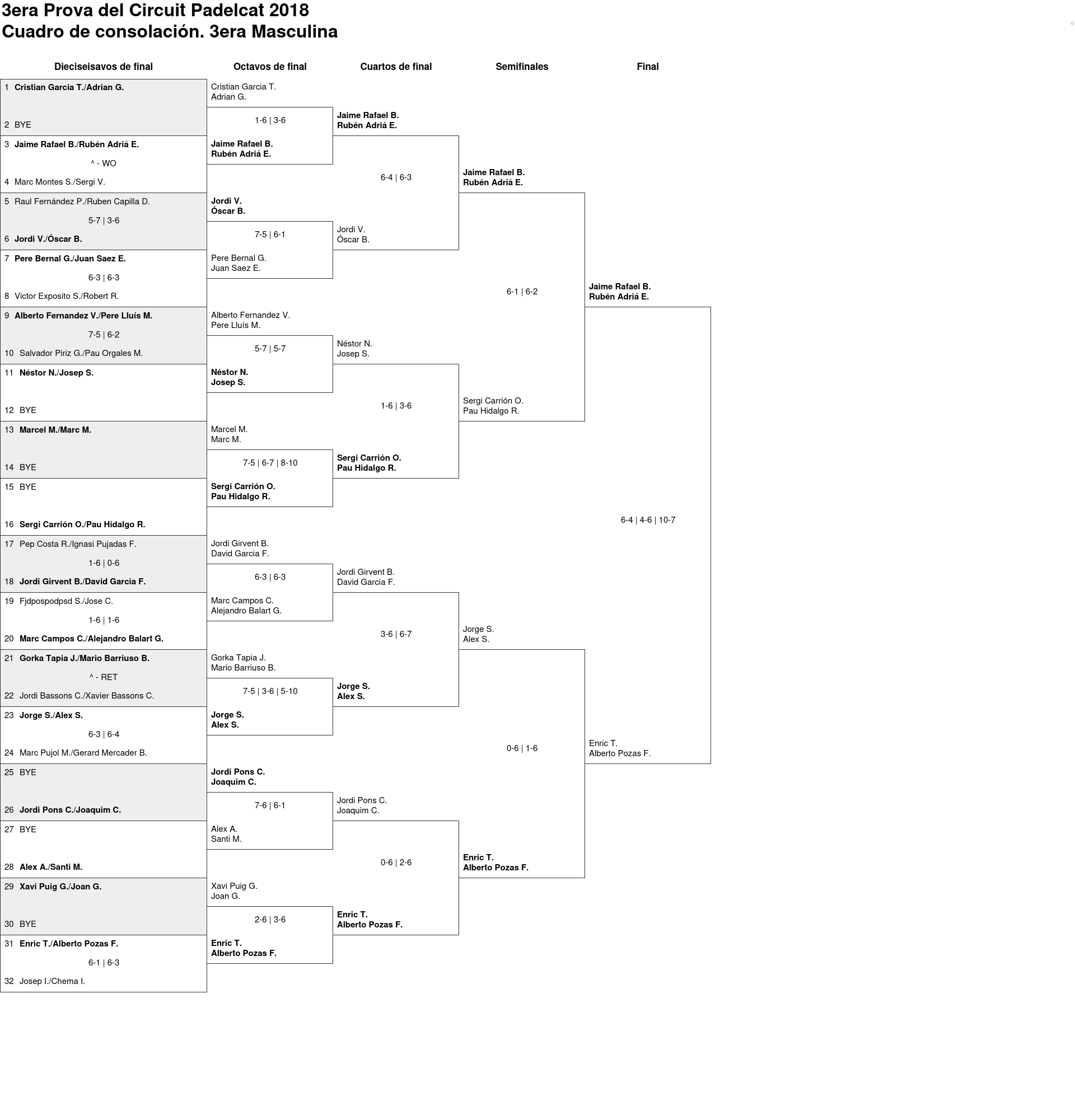 3era Prova del Circuit Padelcat 2018
Cuadro de consolación. 3era Masculina

Dieciseisavos de final

1 Cristian Garcia T./Adrian G.
2 BYE
3 Jaime Rafael B./Rubén Adriá E.
^ - WO
4 Marc Montes S./Sergi V.
5 Raul Fernández P./Ruben Capilla D.
5-7 | 3-6
6 Jordi V./Óscar B.
7 Pere Bernal G./Juan Saez E.
6-3 | 6-3
8 Victor Exposito S./Robert R.
9 Alberto Fernandez V./Pere Lluís M.
7-5 | 6-2
10 Salvador Piriz G./Pau Orgales M.
11 Néstor N./Josep S.
12 BYE
13 Marcel M./Marc M.
14 BYE
15 BYE
16 Sergi Carrión O./Pau Hidalgo R.
17 Pep Costa R./Ignasi Pujadas F.
1-6 | 0-6
18 Jordi Girvent B./David Garcia F.
19 Fjdpospodpsd S./Jose C.
1-6 | 1-6
20 Marc Campos C./Alejandro Balart G.
21 Gorka Tapia J./Mario Barriuso B.
^ - RET
22 Jordi Bassons C./Xavier Bassons C.
23 Jorge S./Alex S.
6-3 | 6-4
24 Marc Pujol M./Gerard Mercader B.
25 BYE
26 Jordi Pons C./Joaquim C.
27 BYE
28 Alex A./Santi M.
29 Xavi Puig G./Joan G.
30 BYE
31 Enric T./Alberto Pozas F.
6-1 | 6-3
32 Josep I./Chema I.

Octavos de final

Cristian Garcia T.
Adrian G.
1-6 | 3-6
Jaime Rafael B.
Rubén Adriá E.
Jordi V.
Óscar B.
7-5 | 6-1
Pere Bernal G.
Juan Saez E.
Alberto Fernandez V.
Pere Lluís M.
5-7 | 5-7
Néstor N.
Josep S.
Marcel M.
Marc M.
7-5 | 6-7 | 8-10
Sergi Carrión O.
Pau Hidalgo R.
Jordi Girvent B.
David Garcia F.
6-3 | 6-3
Marc Campos C.
Alejandro Balart G.
Gorka Tapia J.
Mario Barriuso B.
7-5 | 3-6 | 5-10
Jorge S.
Alex S.
Jordi Pons C.
Joaquim C.
7-6 | 6-1
Alex A.
Santi M.
Xavi Puig G.
Joan G.
2-6 | 3-6
Enric T.
Alberto Pozas F.

Cuartos de final

Jaime Rafael B.
Rubén Adriá E.
6-4 | 6-3
Jordi V.
Óscar B.
Néstor N.
Josep S.
1-6 | 3-6
Sergi Carrión O.
Pau Hidalgo R.
Jordi Girvent B.
David Garcia F.
3-6 | 6-7
Jorge S.
Alex S.
Jordi Pons C.
Joaquim C.
0-6 | 2-6
Enric T.
Alberto Pozas F.

Semifinales

Jaime Rafael B.
Rubén Adriá E.
6-1 | 6-2
Sergi Carrión O.
Pau Hidalgo R.
Jorge S.
Alex S.
0-6 | 1-6
Enric T.
Alberto Pozas F.

Final

Jaime Rafael B.
Rubén Adriá E.
6-4 | 4-6 | 10-7
Enric T.
Alberto Pozas F.